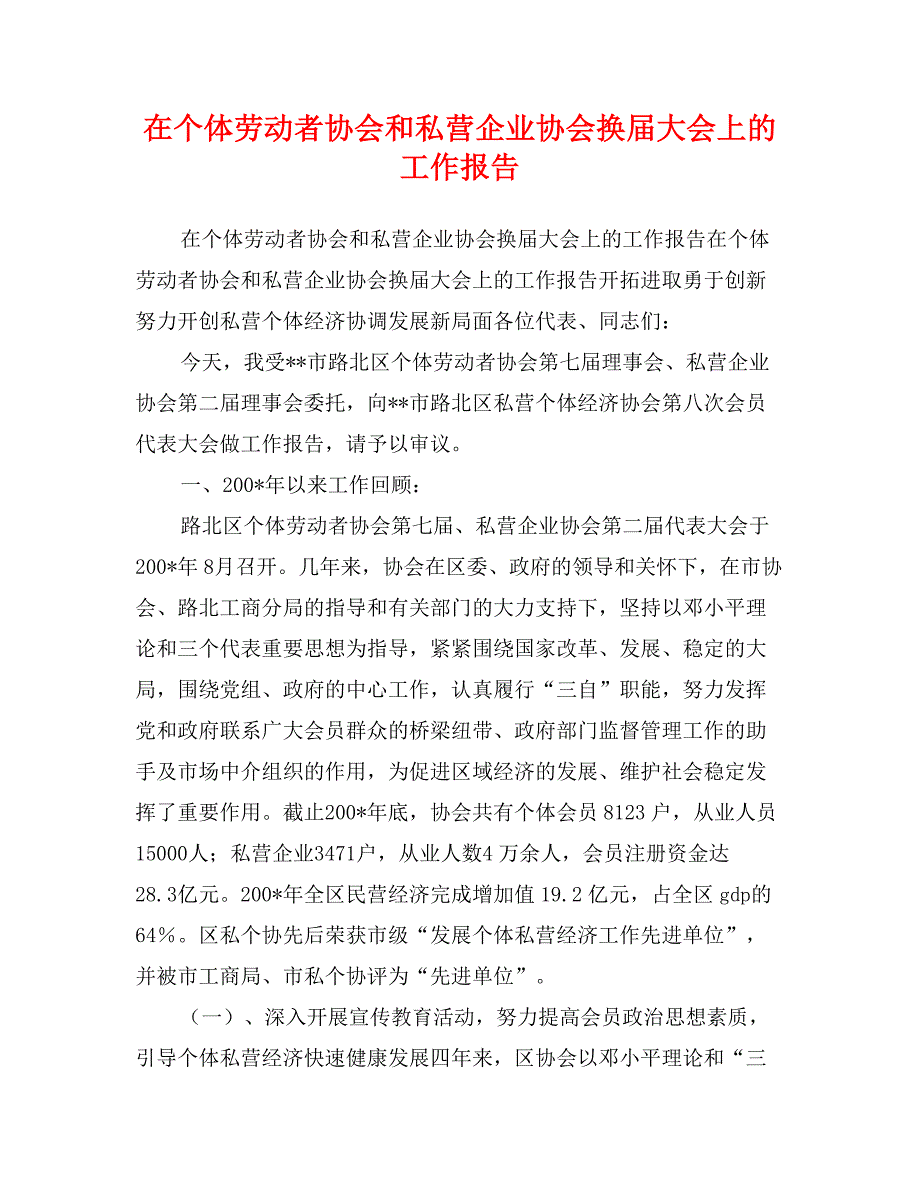 在个体劳动者协会和私营企业协会换届大会上的工作报告

在个体劳动者协会和私营企业协会换届大会上的工作报告在个体劳动者协会和私营企业协会换届大会上的工作报告开拓进取勇于创新努力开创私营个体经济协调发展新局面各位代表、同志们：

今天，我受**市路北区个体劳动者协会第七届理事会、私营企业协会第二届理事会委托，向**市路北区私营个体经济协会第八次会员代表大会做工作报告，请予以审议。

一、200*年以来工作回顾：

路北区个体劳动者协会第七届、私营企业协会第二届代表大会于200*年 8月召开。几年来，协会在区委、政府的领导和关怀下，在市协会、路北工商分局的指导和有关部门的大力支持下，坚持以邓小平理论和三个代表重要思想为指导，紧紧围绕国家改革、发展、稳定的大局，围绕党组、政府的中心工作，认真履行“三自”职能，努力发挥党和政府联系广大会员群众的桥梁纽带、政府部门监督管理工作的助手及市场中介组织的作用，为促进区域经济的发展、维护社会稳定发挥了重要作用。截止200*年底，协会共有个体会员 8123 户，从业人员15000人；私营企业3471户，从业人数4 万余人，会员注册资金达28.3亿元。200*年全区民营经济完成增加值 19.2 亿元，占全区 gdp的64%。区私个协先后荣获市级“发展个体私营经济工作先进单位”，并被市工商局、市私个协评为“先进单位”。

（一）、深入开展宣传教育活动，努力提高会员政治思想素质，引导个体私营经济快速健康发展四年来，区协会以邓小平理论和“三